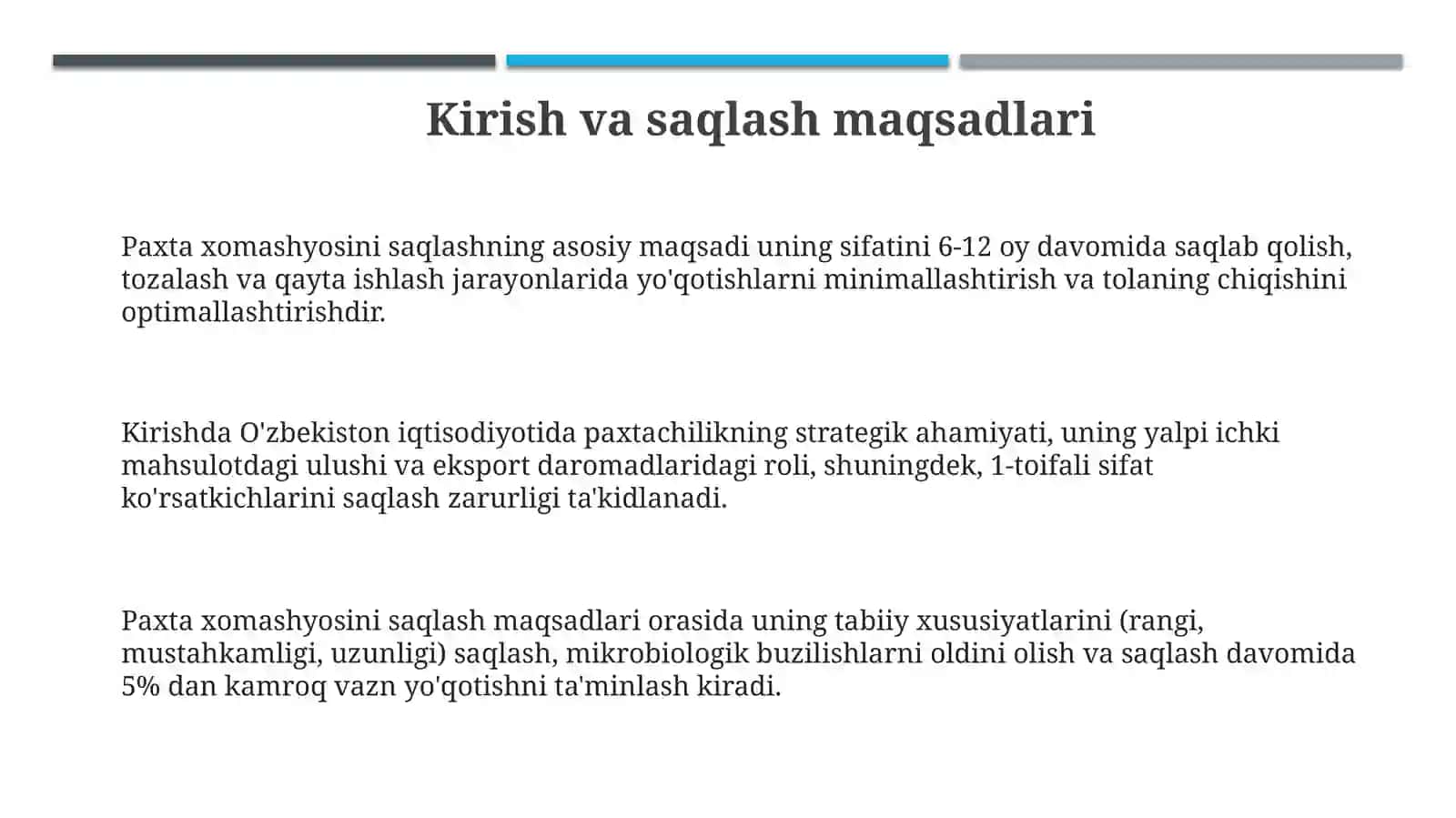 Kirish va saqlash maqsadlari

Paxta xomashyosini saqlashning asosiy maqsadi uning sifatini 6-12 oy davomida saqlab qolish, tozalash va qayta ishlash jarayonlarida yo'qotishlarni minimallashtirish va tolaning chiqishini optimallashtirishdir.

Kirishda O'zbekiston iqtisodiyotida paxtachilikning strategik ahamiyati, uning yalpi ichki mahsulotdagi ulushi va eksport daromadlaridagi roli, shuningdek, 1-toifali sifat ko'rsatkichlarini saqlash zarurligi ta'kidlanadi.

Paxta xomashyosini saqlash maqsadlari orasida uning tabiiy xususiyatlarini (rangi, mustahkamligi, uzunligi) saqlash, mikrobiologik buzilishlarni oldini olish va saqlash davomida 5% dan kamroq vazn yo'qotishni ta'minlash kiradi.